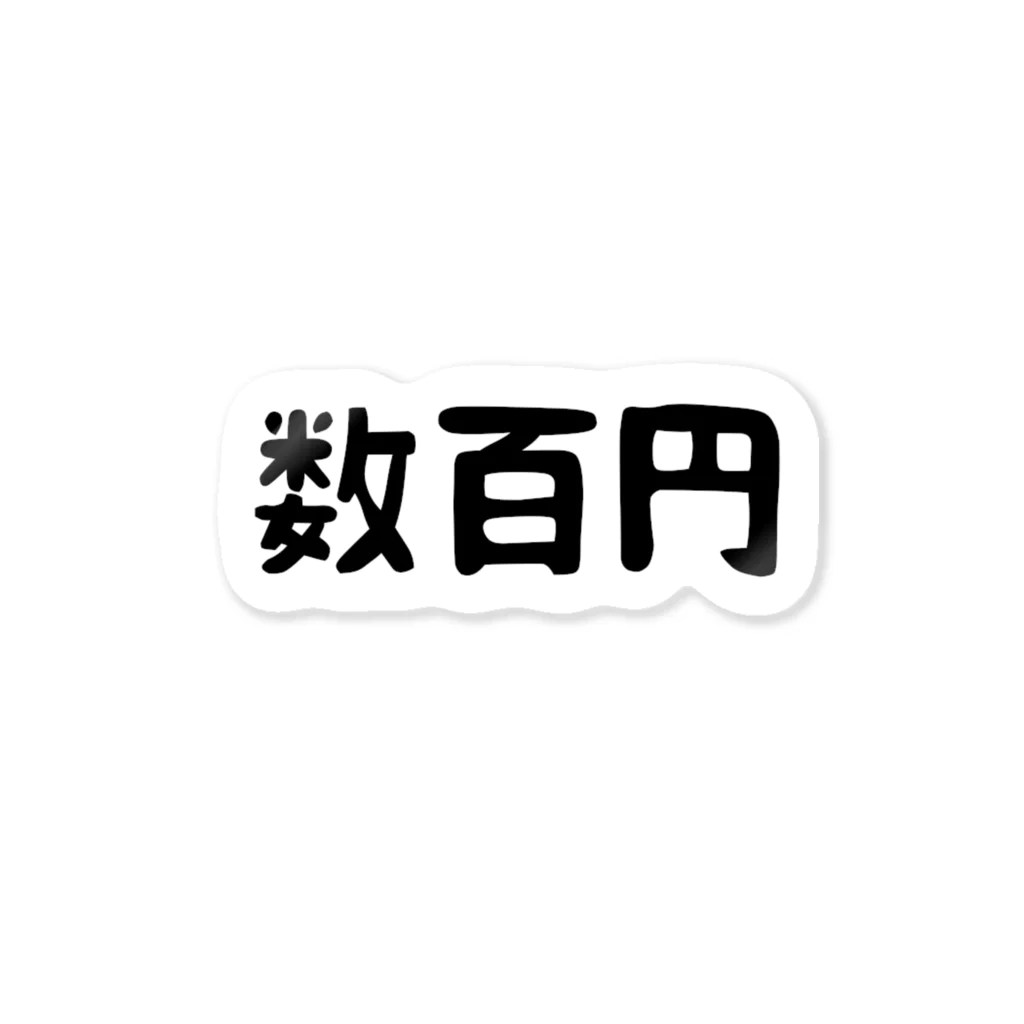 数百円